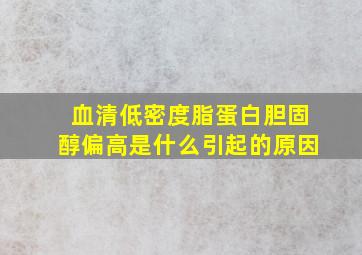 血清低密度脂蛋白胆固醇偏高是什么引起的原因